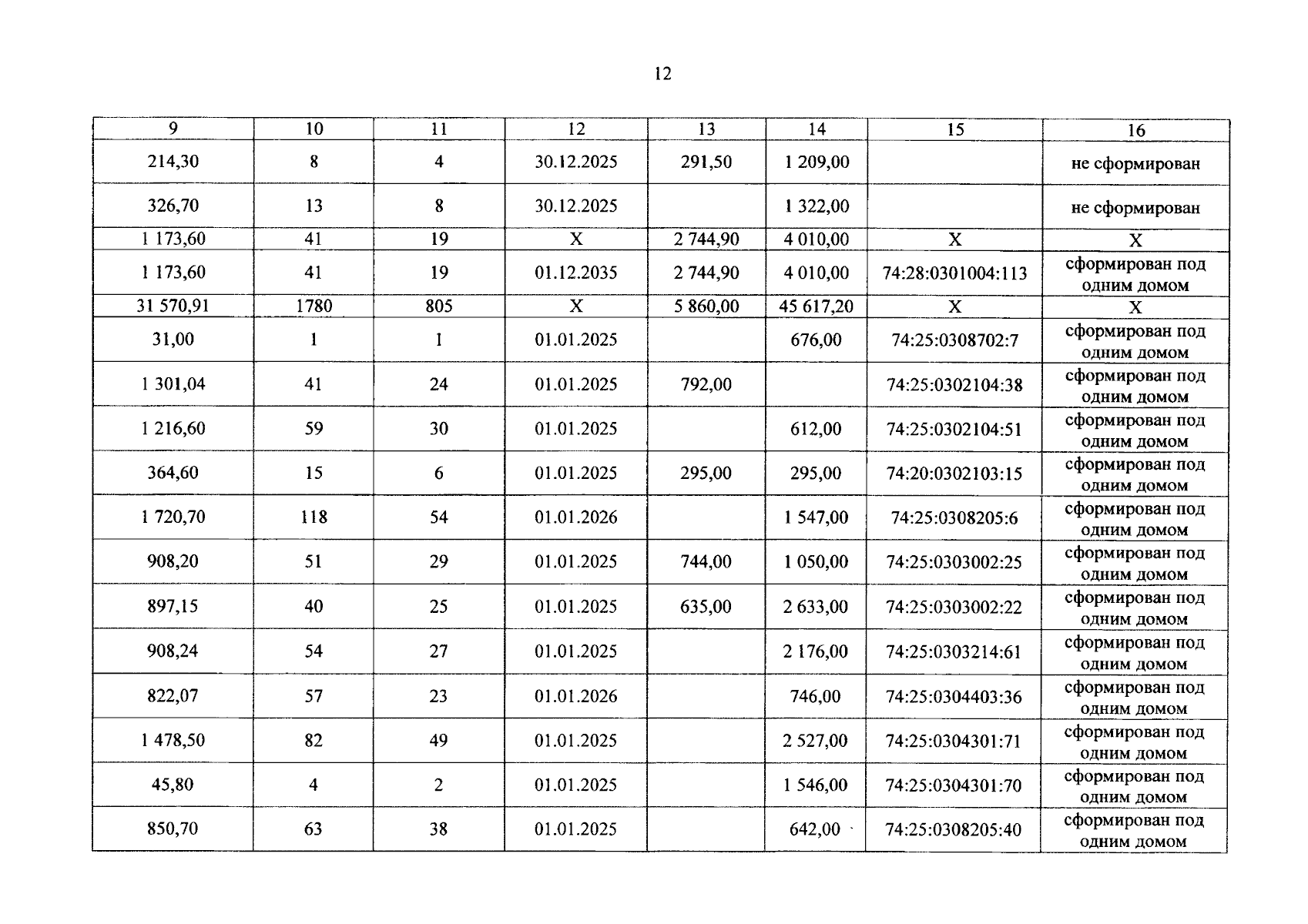 12

| 9 | 10 | 11 | 12 | 13 | 14 | 15 | 16 |
|---|---|---|---|---|---|---|---|
| 214,30 | 8 | 4 | 30.12.2025 | 291,50 | 1 209,00 |  | не сформирован |
| 326,70 | 13 | 8 | 30.12.2025 |  | 1 322,00 |  | не сформирован |
| 1 173,60 | 41 | 19 | X | 2 744,90 | 4 010,00 | X | X |
| 1 173,60 | 41 | 19 | 01.12.2035 | 2 744,90 | 4 010,00 | 74:28:0301004:113 | сформирован под одним домом |
| 31 570,91 | 1780 | 805 | X | 5 860,00 | 45 617,20 | X | X |
| 31,00 | 1 | 1 | 01.01.2025 |  | 676,00 | 74:25:0308702:7 | сформирован под одним домом |
| 1 301,04 | 41 | 24 | 01.01.2025 | 792,00 |  | 74:25:0302104:38 | сформирован под одним домом |
| 1 216,60 | 59 | 30 | 01.01.2025 |  | 612,00 | 74:25:0302104:51 | сформирован под одним домом |
| 364,60 | 15 | 6 | 01.01.2025 | 295,00 | 295,00 | 74:20:0302103:15 | сформирован под одним домом |
| 1 720,70 | 118 | 54 | 01.01.2026 |  | 1 547,00 | 74:25:0308205:6 | сформирован под одним домом |
| 908,20 | 51 | 29 | 01.01.2025 | 744,00 | 1 050,00 | 74:25:0303002:25 | сформирован под одним домом |
| 897,15 | 40 | 25 | 01.01.2025 | 635,00 | 2 633,00 | 74:25:0303002:22 | сформирован под одним домом |
| 908,24 | 54 | 27 | 01.01.2025 |  | 2 176,00 | 74:25:0303214:61 | сформирован под одним домом |
| 822,07 | 57 | 23 | 01.01.2026 |  | 746,00 | 74:25:0304403:36 | сформирован под одним домом |
| 1 478,50 | 82 | 49 | 01.01.2025 |  | 2 527,00 | 74:25:0304301:71 | сформирован под одним домом |
| 45,80 | 4 | 2 | 01.01.2025 |  | 1 546,00 | 74:25:0304301:70 | сформирован под одним домом |
| 850,70 | 63 | 38 | 01.01.2025 |  | 642,00 | 74:25:0308205:40 | сформирован под одним домом |